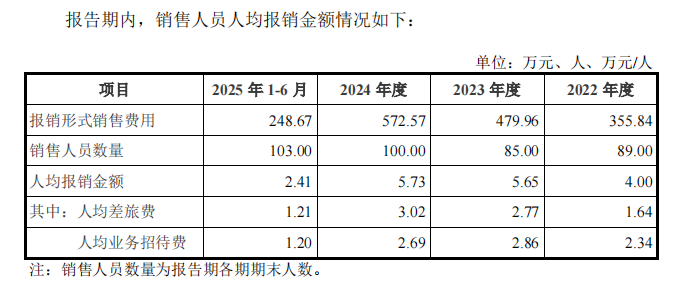 报告期内，销售人员人均报销金额情况如下：

单位：万元、人、万元/人

| 项目 | 2025 年 1-6 月 | 2024 年度 | 2023 年度 | 2022 年度 |
|---|---|---|---|---|
| 报销形式销售费用 | 248.67 | 572.57 | 479.96 | 355.84 |
| 销售人员数量 | 103.00 | 100.00 | 85.00 | 89.00 |
| 人均报销金额 | 2.41 | 5.73 | 5.65 | 4.00 |
| 其中：人均差旅费 | 1.21 | 3.02 | 2.77 | 1.64 |
| 人均业务招待费 | 1.20 | 2.69 | 2.86 | 2.34 |

注：销售人员数量为报告期各期期末人数。